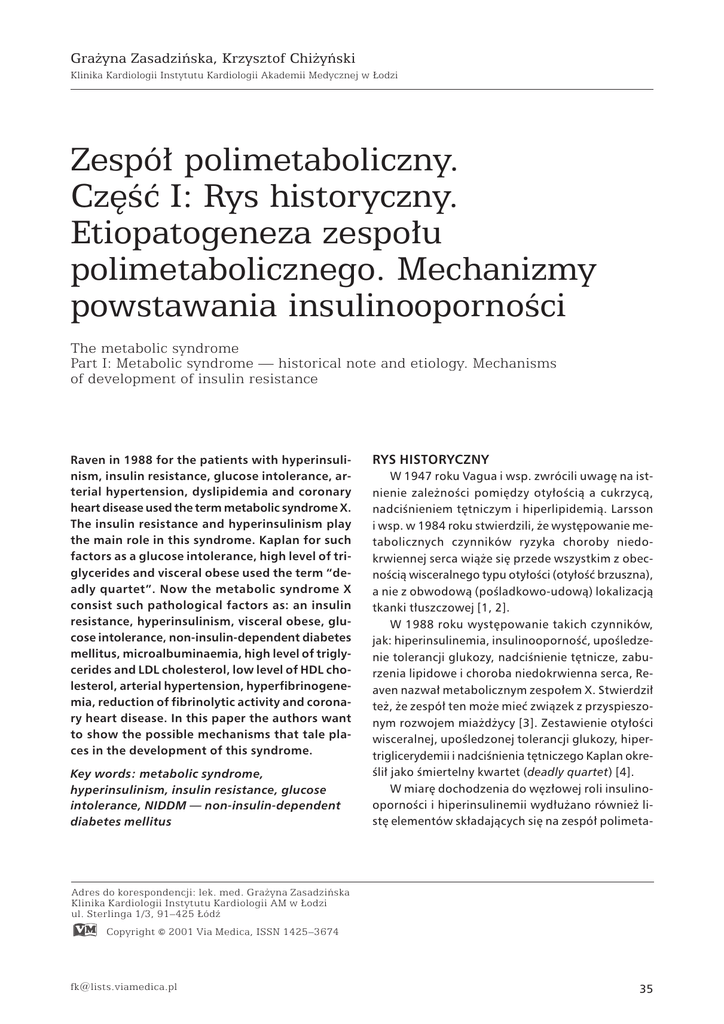 Grażyna Zasadzińska, Krzysztof Chiżyński
Klinika Kardiologii Instytutu Kardiologii Akademii Medycznej w Łodzi

Zespół polimetaboliczny. Część I: Rys historyczny. Etiopatogeneza zespołu polimetabolicznego. Mechanizmy powstawania insulinooporności

The metabolic syndrome
Part I: Metabolic syndrome — historical note and etiology. Mechanisms of development of insulin resistance

Raven in 1988 for the patients with hyperinsulinism, insulin resistance, glucose intolerance, arterial hypertension, dyslipidemia and coronary heart disease used the term metabolic syndrome X. The insulin resistance and hyperinsulinism play the main role in this syndrome. Kaplan for such factors as a glucose intolerance, high level of triglycerides and visceral obese used the term "deadly quartet". Now the metabolic syndrome X consist such pathological factors as: an insulin resistance, hyperinsulinism, visceral obese, glucose intolerance, non-insulin-dependent diabetes mellitus, microalbuminaemia, high level of triglycerides and LDL cholesterol, low level of HDL cholesterol, arterial hypertension, hyperfibrinogenemia, reduction of fibrinolytic activity and coronary heart disease. In this paper the authors want to show the possible mechanisms that tale places in the development of this syndrome.

Key words: metabolic syndrome, hyperinsulinism, insulin resistance, glucose intolerance, NIDDM — non-insulin-dependent diabetes mellitus

RYS HISTORYCZNY
W 1947 roku Vagua i wsp. zwrócili uwagę na istnienie zależności pomiędzy otyłością a cukrzycą, nadciśnieniem tętniczym i hiperlipidemią. Larsson i wsp. w 1984 roku stwierdzili, że występowanie metabolicznych czynników ryzyka choroby niedokrwiennej serca wiąże się przede wszystkim z obecnością wisceralnego typu otyłości (otyłość brzuszna), a nie z obwodową (pośladkowo-udową) lokalizacją tkanki tłuszczowej [1, 2].

W 1988 roku występowanie takich czynników, jak: hiperinsulinemia, insulinooporność, upośledzenie tolerancji glukozy, nadciśnienie tętnicze, zaburzenia lipidowe i choroba niedokrwienna serca, Reaven nazwał metabolicznym zespołem X. Stwierdził też, że zespół ten może mieć związek z przyspieszonym rozwojem miażdżycy [3]. Zestawienie otyłości wisceralnej, upośledzonej tolerancji glukozy, hipertriglicerydemii i nadciśnienia tętniczego Kaplan określił jako śmiertelny kwartet (deadly quartet) [4].

W miarę dochodzenia do węzłowej roli insulinooporności i hiperinsulinemii wydłużano również listę elementów składających się na zespół polimeta-

Adres do korespondencji: lek. med. Grażyna Zasadzińska
Klinika Kardiologii Instytutu Kardiologii AM w Łodzi
ul. Sterlinga 1/3, 91–425 Łódź
VM Copyright © 2001 Via Medica, ISSN 1425–3674

fk@lists.viamedica.pl
35